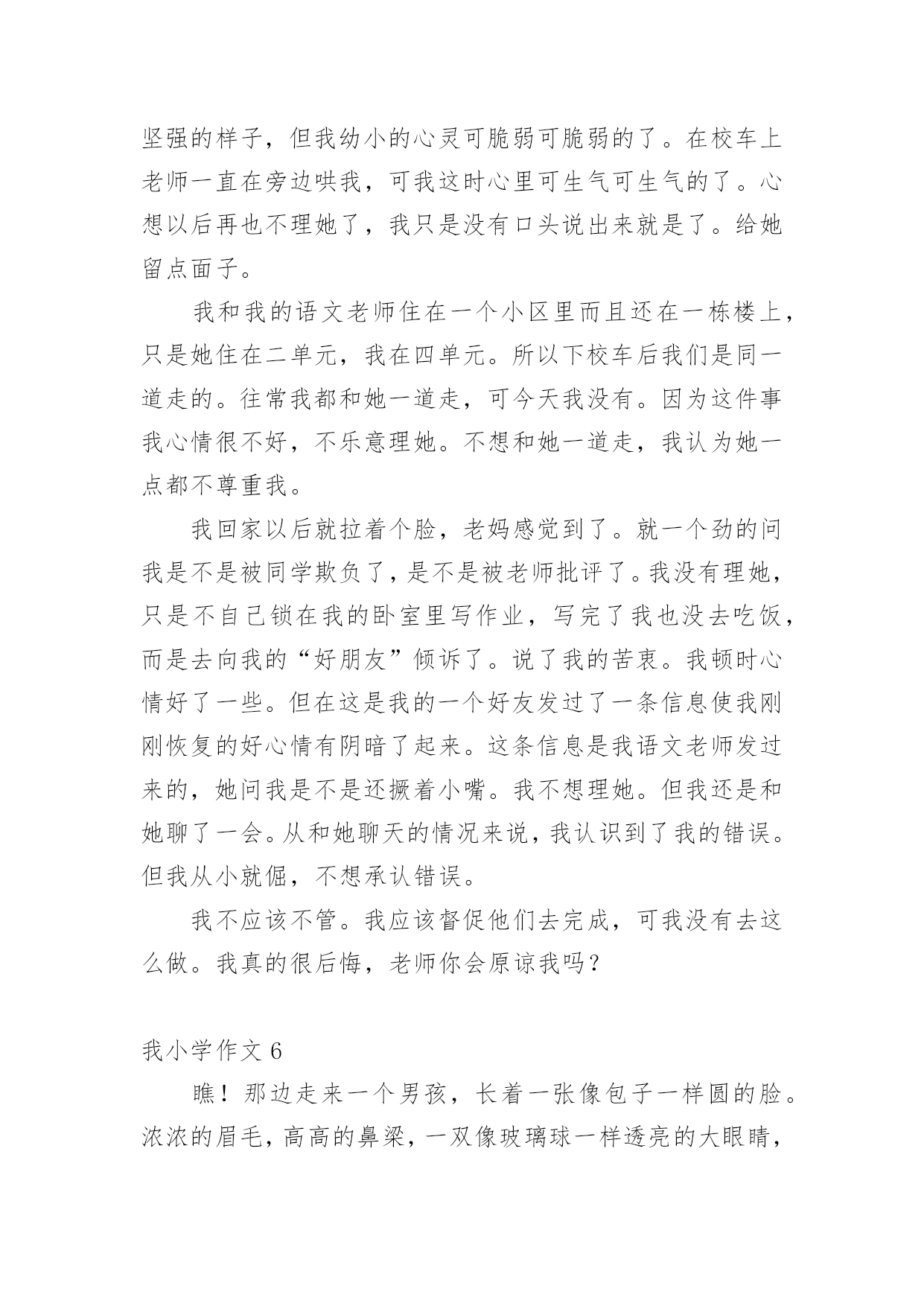 坚强的样子，但我幼小的心灵可脆弱可脆弱的了。在校车上老师一直在旁边哄我，可我这时心里可生气可生气的了。心想以后再也不理她了，我只是没有口头说出来就是了。给她留点面子。

我和我的语文老师住在一个小区里而且还在一栋楼上，只是她住在二单元，我在四单元。所以下校车后我们是同一道走的。往常我都和她一道走，可今天我没有。因为这件事我心情很不好，不乐意理她。不想和她一道走，我认为她一点都不尊重我。

我回家以后就拉着个脸，老妈感觉到了。就一个劲的问我是不是被同学欺负了，是不是被老师批评了。我没有理她，只是不自己锁在我的卧室里写作业，写完了我也没去吃饭，而是去向我的“好朋友”倾诉了。说了我的苦衷。我顿时心情好了一些。但在这是我的一个好友发过了一条信息使我刚刚恢复的好心情有阴暗了起来。这条信息是我语文老师发过来的，她问我是不是还撅着小嘴。我不想理她。但我还是和她聊了一会。从和她聊天的情况来说，我认识到了我的错误。但我从小就倔，不想承认错误。

我不应该不管。我应该督促他们去完成，可我没有去这么做。我真的很后悔，老师你会原谅我吗？

我小学作文 6

瞧！那边走来一个男孩，长着一张像包子一样圆的脸。浓浓的眉毛，高高的鼻梁，一双像玻璃球一样透亮的大眼睛，